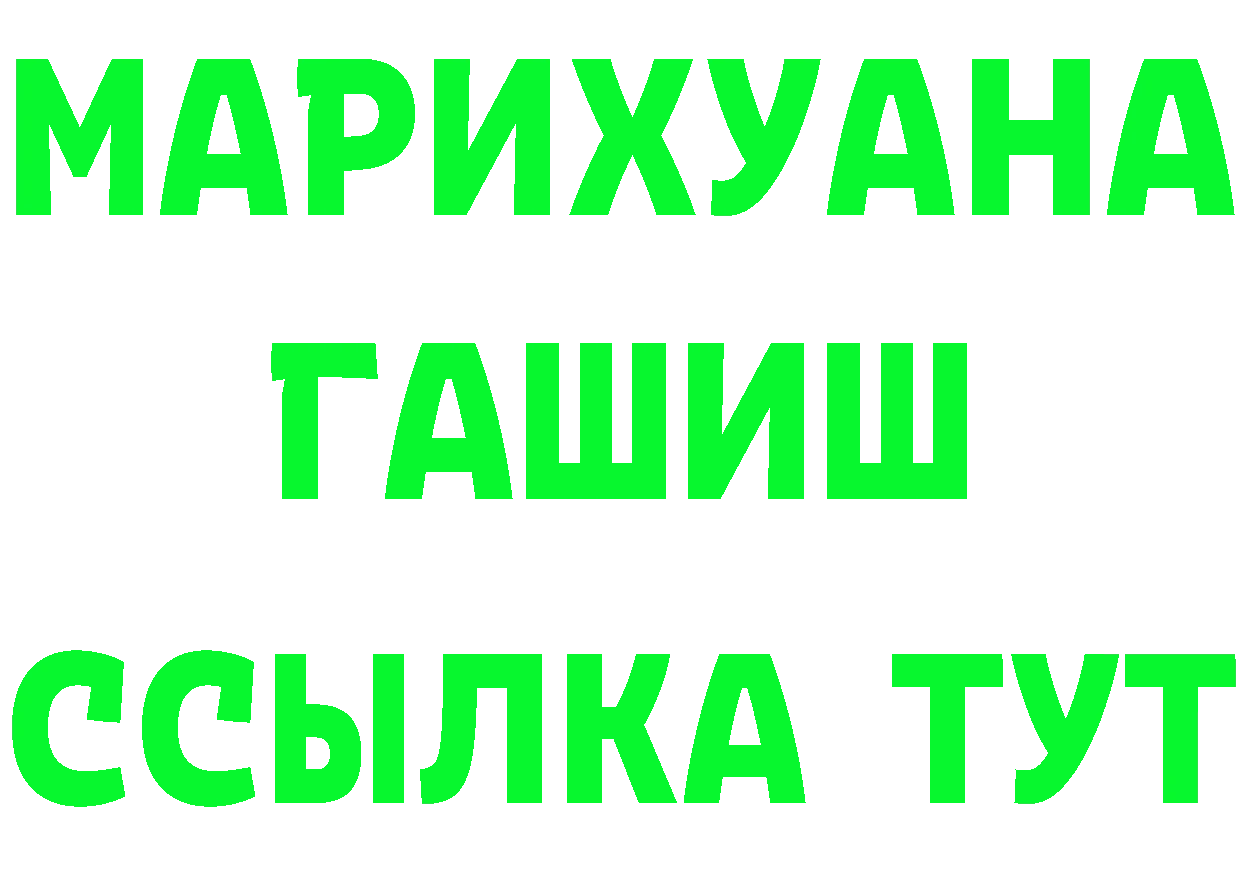 МАРИХУАНА ГАШИШ ССЫЛКА ТУТ